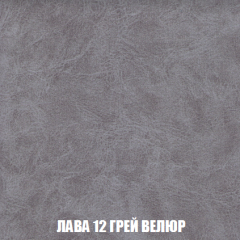 ЛАВА 12 ГРЕЙ ВЕЛЮР